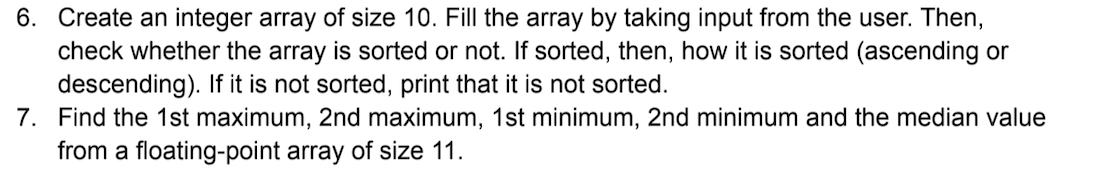 6. Create an integer array of size 10. Fill the array by taking input from the user. Then, check whether the array is sorted or not. If sorted, then, how it is sorted (ascending or descending). If it is not sorted, print that it is not sorted.
7. Find the 1st maximum, 2nd maximum, 1st minimum, 2nd minimum and the median value from a floating-point array of size 11.